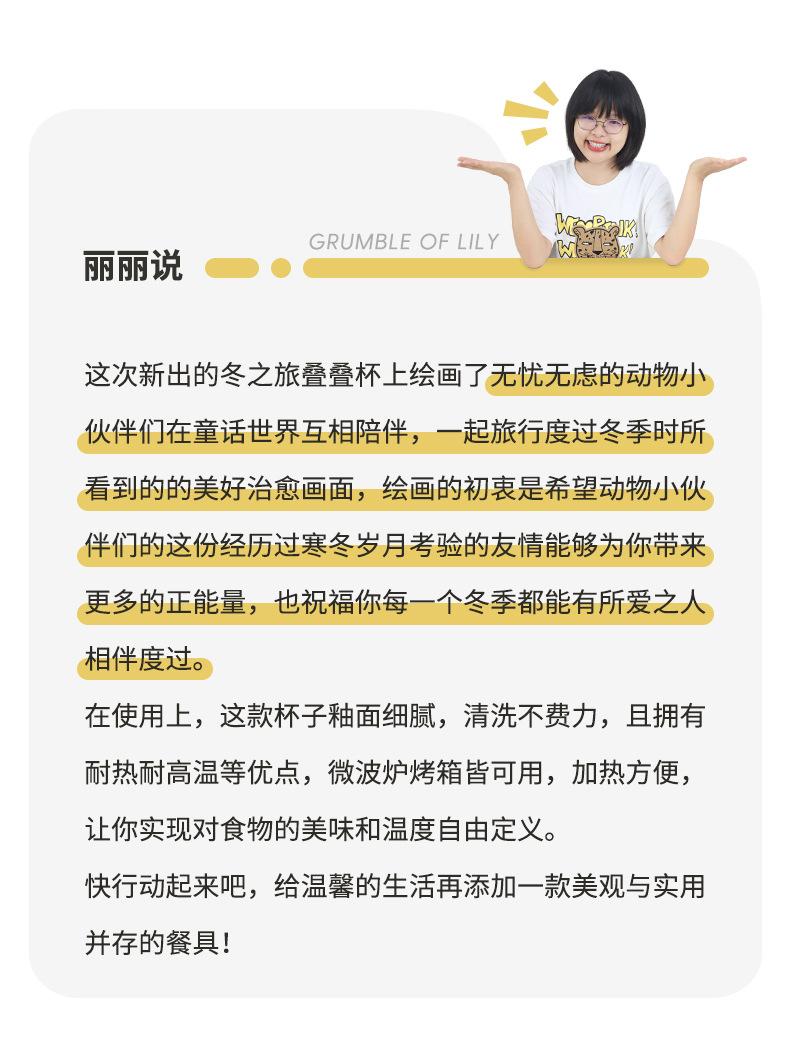 GRUMBLE OF LILY

丽丽说

这次新出的冬之旅叠叠杯上绘画了无忧无虑的动物小伙伴们在童话世界互相陪伴，一起旅行度过冬季时所看到的的美好治愈画面，绘画的初衷是希望动物小伙伴们的这份经历过寒冬岁月考验的友情能够为你带来更多的正能量，也祝福你每一个冬季都能有所爱之人相伴度过。

在使用上，这款杯子釉面细腻，清洗不费力，且拥有耐热耐高温等优点，微波炉烤箱皆可用，加热方便，让你实现对食物的美味和温度自由定义。

快行动起来吧，给温馨的生活再添加一款美观与实用并存的餐具！